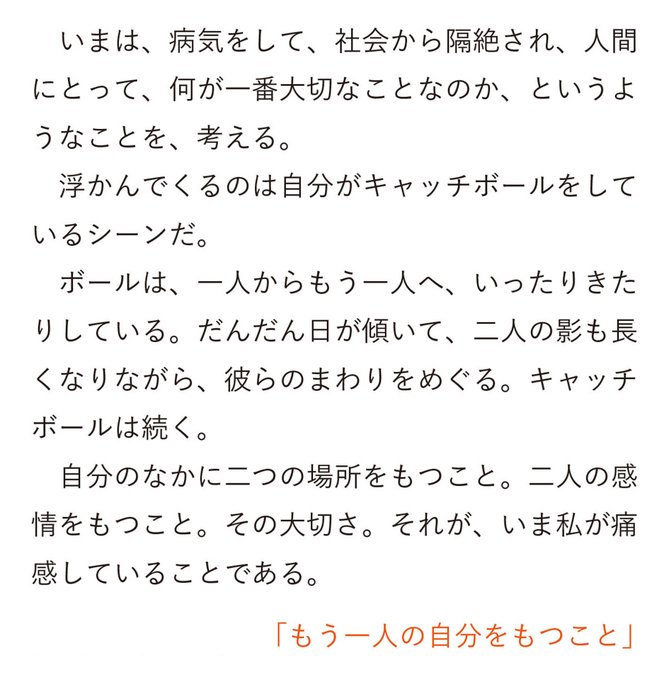 いまは、病気をして、社会から隔絶され、人間にとって、何が一番大切なことなのか、というようなことを、考える。

浮かんでくるのは自分がキャッチボールをしているシーンだ。

ボールは、一人からもう一人へ、いったりきたりしている。だんだん日が傾いて、二人の影も長くなりながら、彼らのまわりをめぐる。キャッチボールは続く。

自分のなかに二つの場所をもつこと。二人の感情をもつこと。その大切さ。それが、いま私が痛感していることである。

「もう一人の自分をもつこと」